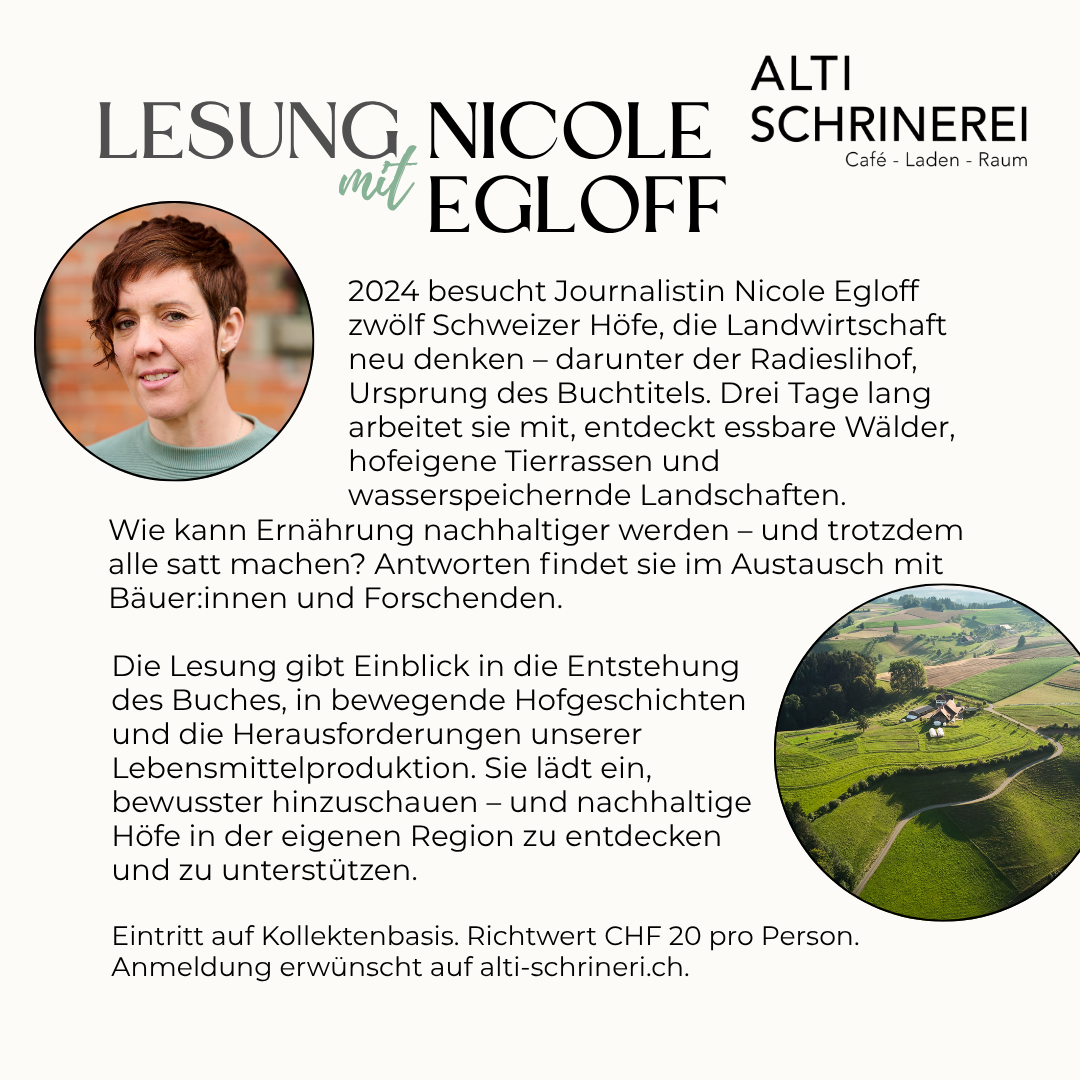 LESUNG mit NICOLE EGLOFF

ALTI SCHRINEREI
Café - Laden - Raum

2024 besucht Journalistin Nicole Egloff zwölf Schweizer Höfe, die Landwirtschaft neu denken – darunter der Radieslihof, Ursprung des Buchtitels. Drei Tage lang arbeitet sie mit, entdeckt essbare Wälder, hofeigene Tierrassen und wasserspeichernde Landschaften.
Wie kann Ernährung nachhaltiger werden – und trotzdem alle satt machen? Antworten findet sie im Austausch mit Bäuer:innen und Forschenden.

Die Lesung gibt Einblick in die Entstehung des Buches, in bewegende Hofgeschichten und die Herausforderungen unserer Lebensmittelproduktion. Sie lädt ein, bewusster hinzuschauen – und nachhaltige Höfe in der eigenen Region zu entdecken und zu unterstützen.

Eintritt auf Kollektenbasis. Richtwert CHF 20 pro Person.
Anmeldung erwünscht auf alti-schrineri.ch.